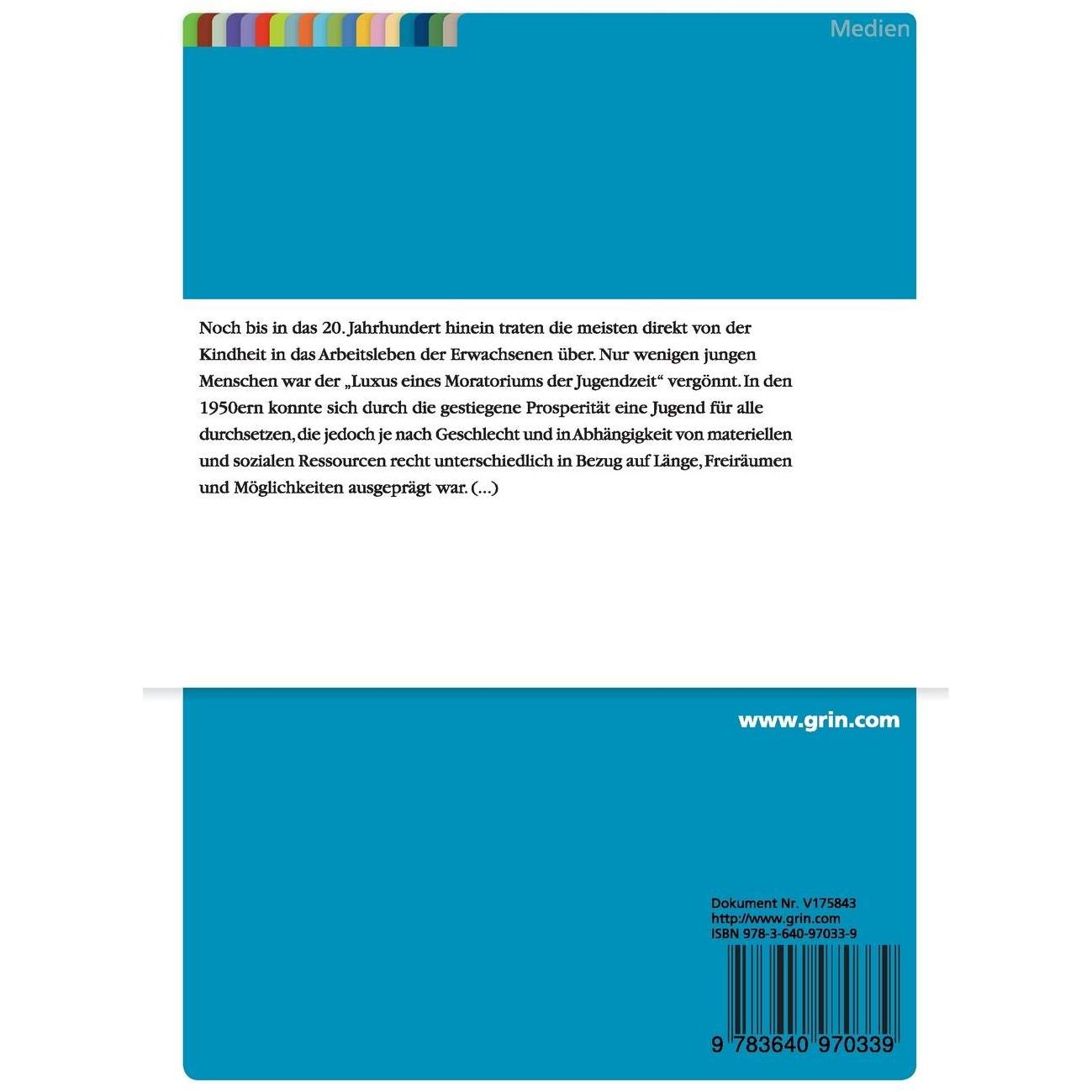 Medien

Noch bis in das 20. Jahrhundert hinein traten die meisten direkt von der Kindheit in das Arbeitsleben der Erwachsenen über. Nur wenigen jungen Menschen war der „Luxus eines Moratoriums der Jugendzeit“ vergönnt. In den 1950ern konnte sich durch die gestiegene Prosperität eine Jugend für alle durchsetzen, die jedoch je nach Geschlecht und in Abhängigkeit von materiellen und sozialen Ressourcen recht unterschiedlich in Bezug auf Länge, Freiräumen und Möglichkeiten ausgeprägt war. (...)

www.grin.com

Dokument Nr. V175843
http://www.grin.com
ISBN 978-3-640-97033-9

9 783640 970339